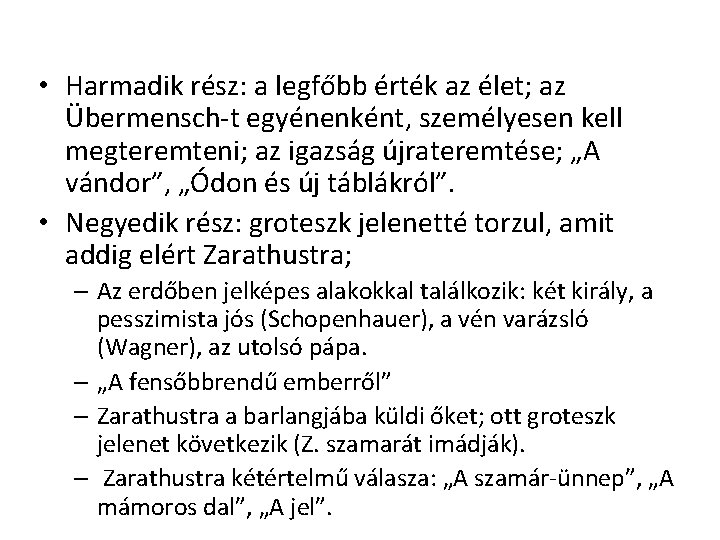 • Harmadik rész: a legfőbb érték az élet; az Übermensch-t egyénenként, személyesen kell megteremteni; az igazság újrateremtése; „A vándor”, „Ódon és új táblákról”.

• Negyedik rész: groteszk jelenetté torzul, amit addig elért Zarathustra;

– Az erdőben jelképes alakokkal találkozik: két király, a pesszimista jós (Schopenhauer), a vén varázsló (Wagner), az utolsó pápa.

– „A fensőbbrendű emberről”

– Zarathustra a barlangjába küldi őket; ott groteszk jelenet következik (Z. szamarát imádják).

– Zarathustra kétértelmű válasza: „A szamár-ünnep”, „A mámoros dal”, „A jel”.